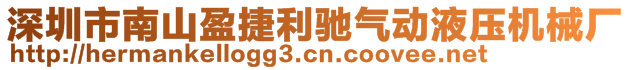 深圳市南山盈捷利驰气动液压机械厂
http://hermankellogg3.cn.coovee.net